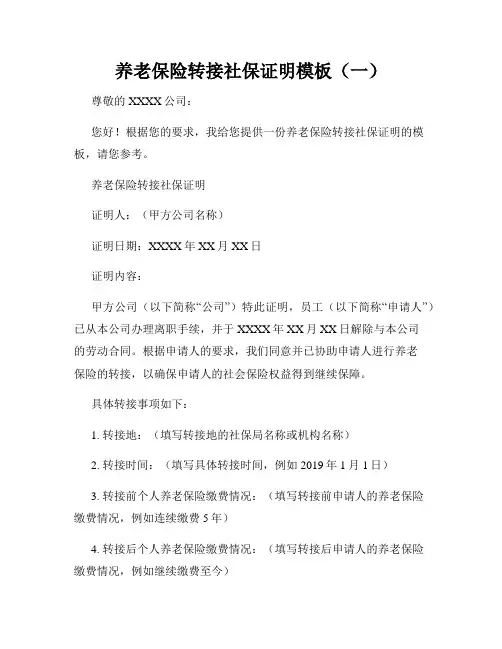 养老保险转接社保证明模板（一）

尊敬的 XXXX 公司：

您好！根据您的要求，我给您提供一份养老保险转接社保证明的模板，请您参考。

养老保险转接社保证明

证明人：（甲方公司名称）

证明日期：XXXX 年 XX 月 XX 日

证明内容：

甲方公司（以下简称“公司”）特此证明，员工（以下简称“申请人”）已从本公司办理离职手续，并于 XXXX 年 XX 月 XX 日解除与本公司的劳动合同。根据申请人的要求，我们同意并已协助申请人进行养老保险的转接，以确保申请人的社会保险权益得到继续保障。

具体转接事项如下：

1. 转接地：（填写转接地的社保局名称或机构名称）

2. 转接时间：（填写具体转接时间，例如 2019 年 1 月 1 日）

3. 转接前个人养老保险缴费情况：（填写转接前申请人的养老保险缴费情况，例如连续缴费 5 年）

4. 转接后个人养老保险缴费情况：（填写转接后申请人的养老保险缴费情况，例如继续缴费至今）